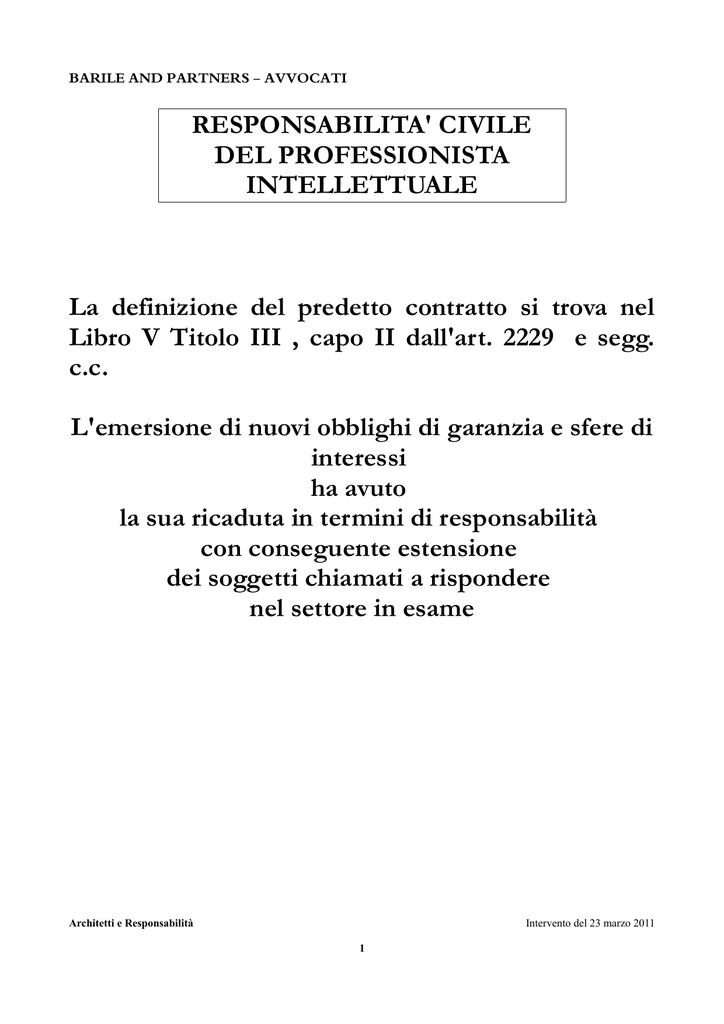 BARILE AND PARTNERS – AVVOCATI

RESPONSABILITA' CIVILE
DEL PROFESSIONISTA
INTELLETTUALE

La definizione del predetto contratto si trova nel Libro V Titolo III , capo II dall'art. 2229 e segg. c.c.

L'emersione di nuovi obblighi di garanzia e sfere di interessi
ha avuto
la sua ricaduta in termini di responsabilità
con conseguente estensione
dei soggetti chiamati a rispondere
nel settore in esame

Architetti e Responsabilità Intervento del 23 marzo 2011

1